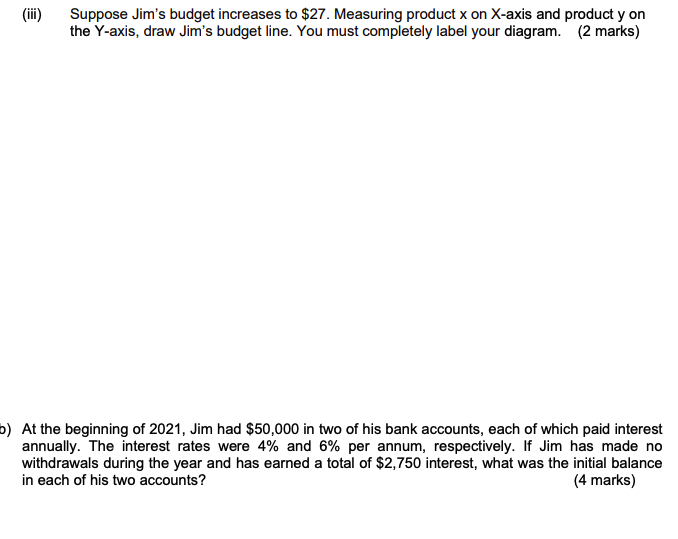 (iii) Suppose Jim's budget increases to \$27. Measuring product x on X-axis and product y on the Y-axis, draw Jim's budget line. You must completely label your diagram. (2 marks)

b) At the beginning of 2021, Jim had \$50,000 in two of his bank accounts, each of which paid interest annually. The interest rates were 4% and 6% per annum, respectively. If Jim has made no withdrawals during the year and has earned a total of \$2,750 interest, what was the initial balance in each of his two accounts? (4 marks)